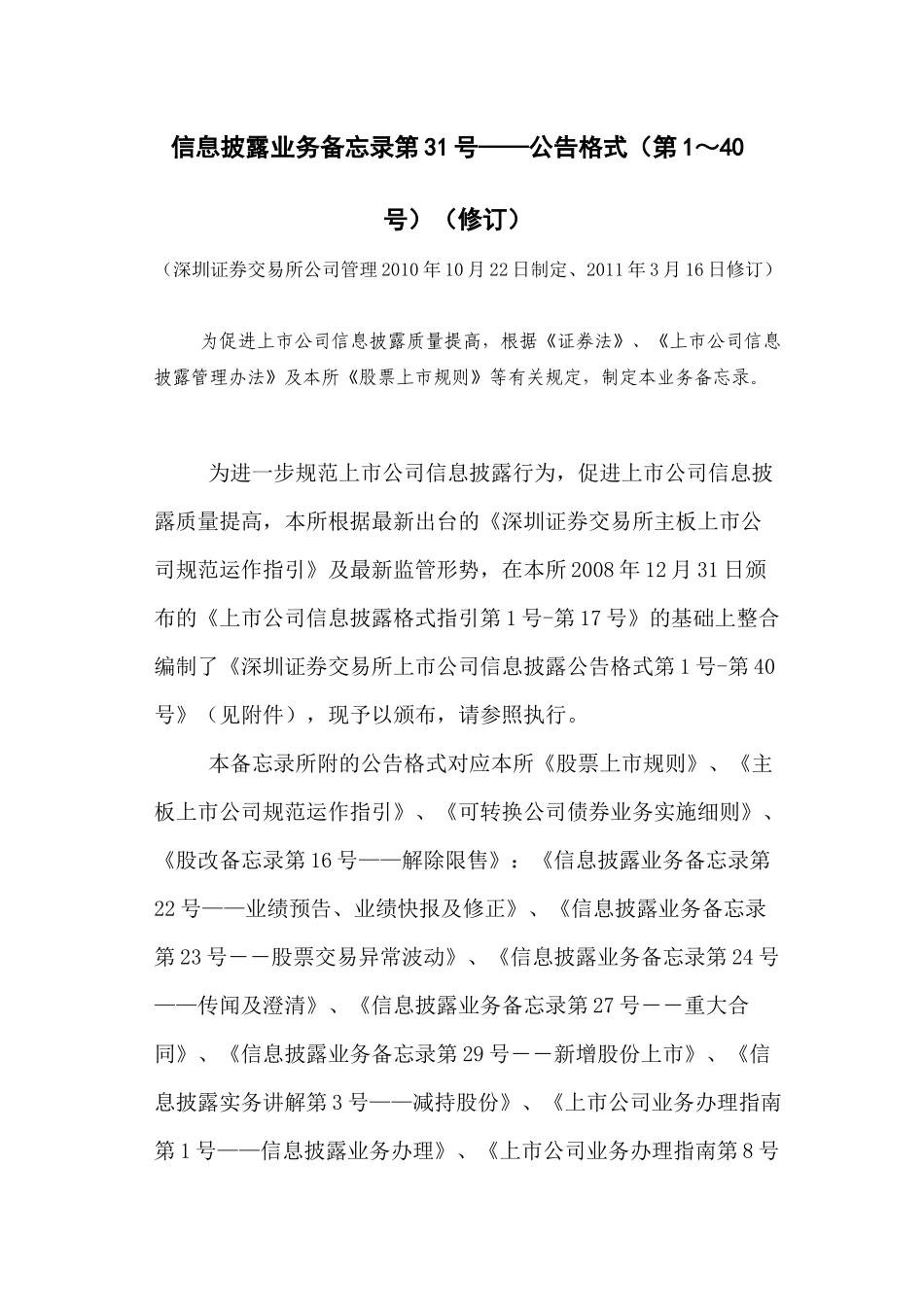 信息披露业务备忘录第31号——公告格式（第1～40号）（修订）

（深圳证券交易所公司管理2010年10月22日制定、2011年3月16日修订）

为促进上市公司信息披露质量提高，根据《证券法》、《上市公司信息披露管理办法》及本所《股票上市规则》等有关规定，制定本业务备忘录。

为进一步规范上市公司信息披露行为，促进上市公司信息披露质量提高，本所根据最新出台的《深圳证券交易所主板上市公司规范运作指引》及最新监管形势，在本所2008年12月31日颁布的《上市公司信息披露格式指引第1号-第17号》的基础上整合编制了《深圳证券交易所上市公司信息披露公告格式第1号-第40号》（见附件），现予以颁布，请参照执行。

本备忘录所附的公告格式对应本所《股票上市规则》、《主板上市公司规范运作指引》、《可转换公司债券业务实施细则》、《股改备忘录第16号——解除限售》：《信息披露业务备忘录第22号——业绩预告、业绩快报及修正》、《信息披露业务备忘录第23号－－股票交易异常波动》、《信息披露业务备忘录第24号——传闻及澄清》、《信息披露业务备忘录第27号－－重大合同》、《信息披露业务备忘录第29号－－新增股份上市》、《信息披露实务讲解第3号——减持股份》、《上市公司业务办理指南第1号——信息披露业务办理》、《上市公司业务办理指南第8号